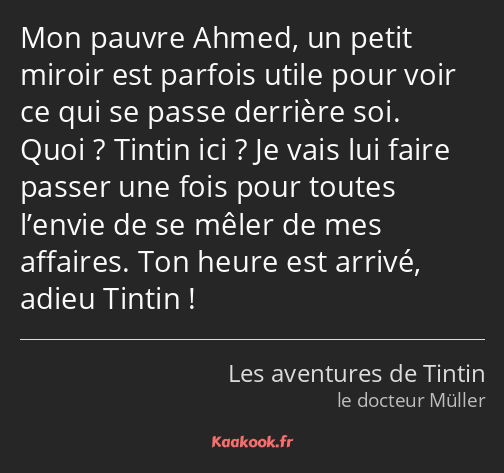 Mon pauvre Ahmed, un petit miroir est parfois utile pour voir ce qui se passe derrière soi. Quoi ? Tintin ici ? Je vais lui faire passer une fois pour toutes l’envie de se mêler de mes affaires. Ton heure est arrivé, adieu Tintin !

Les aventures de Tintin
le docteur Müller

Kaakook.fr